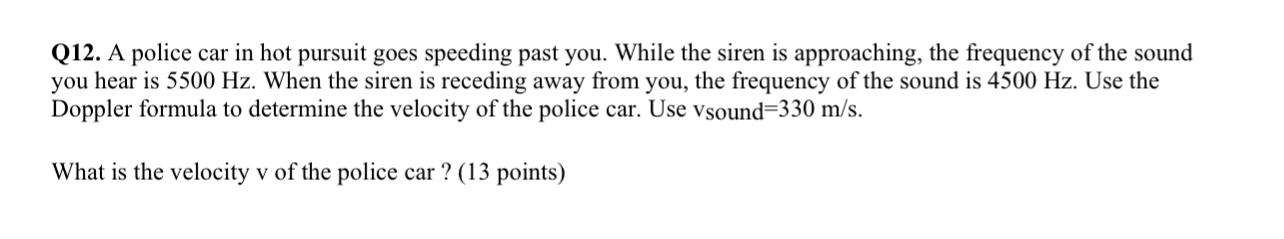 **Q12.** A police car in hot pursuit goes speeding past you. While the siren is approaching, the frequency of the sound you hear is 5500 Hz. When the siren is receding away from you, the frequency of the sound is 4500 Hz. Use the Doppler formula to determine the velocity of the police car. Use $v_{sound}$=330 m/s.

What is the velocity v of the police car ? (13 points)